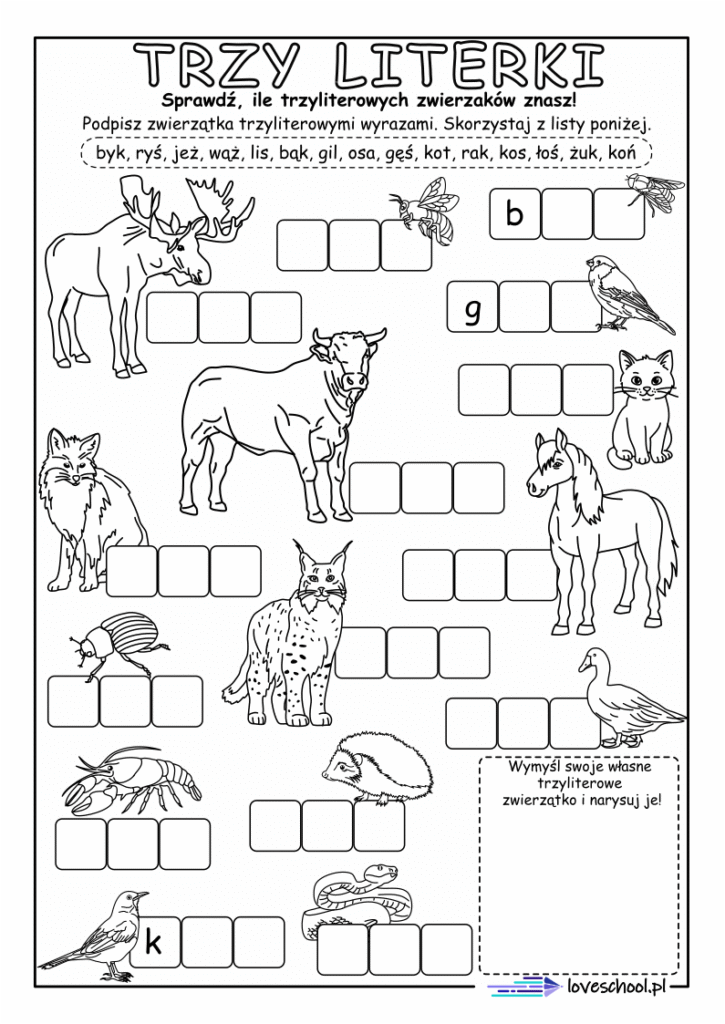 TRZY LITERKI

Sprawdź, ile trzyliterowych zwierzaków znasz!

Podpisz zwierzątka trzyliterowymi wyrazami. Skorzystaj z listy poniżej.

byk, ryś, jeż, wąż, lis, bąk, gil, osa, gęś, kot, rak, kos, łoś, żuk, koń

b

g

k

Wymyśl swoje własne trzyliterowe zwierzątko i narysuj je!

loveschool.pl